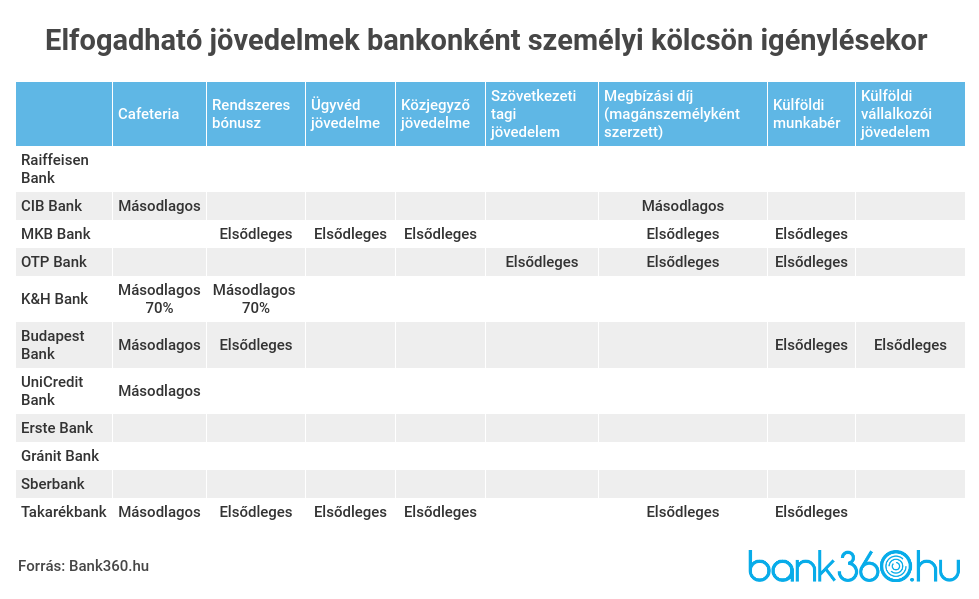 Elfogadható jövedelmek bankonként személyi kölcsön igénylésekor

| | Cafeteria | Rendszeres bónusz | Ügyvéd jövedelme | Közjegyző jövedelme | Szövetkezeti tagi jövedelem | Megbízási díj (magánszemélyként szerzett) | Külföldi munkabér | Külföldi vállalkozói jövedelem |
|---|---|---|---|---|---|---|---|---|
| Raiffeisen Bank | | | | | | | | |
| CIB Bank | Másodlagos | | | | | Másodlagos | | |
| MKB Bank | | Elsődleges | Elsődleges | Elsődleges | | Elsődleges | Elsődleges | |
| OTP Bank | | | | | Elsődleges | Elsődleges | Elsődleges | |
| K&H Bank | Másodlagos 70% | Másodlagos 70% | | | | | | |
| Budapest Bank | Másodlagos | Elsődleges | | | | | Elsődleges | Elsődleges |
| UniCredit Bank | Másodlagos | | | | | | | |
| Erste Bank | | | | | | | | |
| Gránit Bank | | | | | | | | |
| Sberbank | | | | | | | | |
| Takarékbank | Másodlagos | Elsődleges | Elsődleges | Elsődleges | | Elsődleges | Elsődleges | |

Forrás: Bank360.hu

bank360.hu